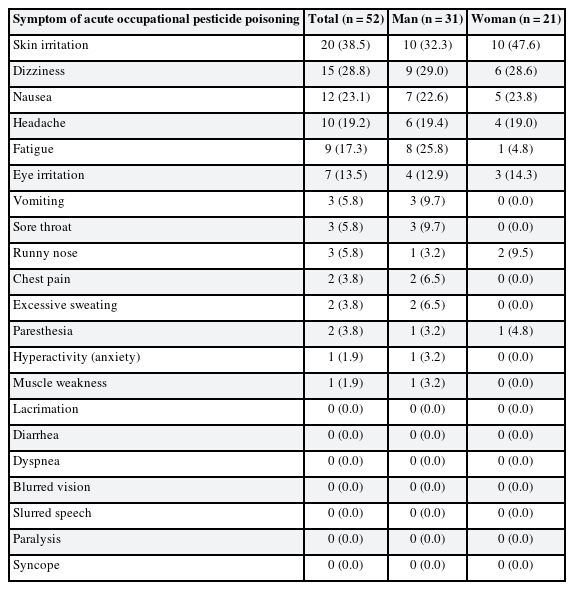 | Symptom of acute occupational pesticide poisoning | Total (n = 52) | Man (n = 31) | Woman (n = 21) |
|---|---|---|---|
| Skin irritation | 20 (38.5) | 10 (32.3) | 10 (47.6) |
| Dizziness | 15 (28.8) | 9 (29.0) | 6 (28.6) |
| Nausea | 12 (23.1) | 7 (22.6) | 5 (23.8) |
| Headache | 10 (19.2) | 6 (19.4) | 4 (19.0) |
| Fatigue | 9 (17.3) | 8 (25.8) | 1 (4.8) |
| Eye irritation | 7 (13.5) | 4 (12.9) | 3 (14.3) |
| Vomiting | 3 (5.8) | 3 (9.7) | 0 (0.0) |
| Sore throat | 3 (5.8) | 3 (9.7) | 0 (0.0) |
| Runny nose | 3 (5.8) | 1 (3.2) | 2 (9.5) |
| Chest pain | 2 (3.8) | 2 (6.5) | 0 (0.0) |
| Excessive sweating | 2 (3.8) | 2 (6.5) | 0 (0.0) |
| Paresthesia | 2 (3.8) | 1 (3.2) | 1 (4.8) |
| Hyperactivity (anxiety) | 1 (1.9) | 1 (3.2) | 0 (0.0) |
| Muscle weakness | 1 (1.9) | 1 (3.2) | 0 (0.0) |
| Lacrimation | 0 (0.0) | 0 (0.0) | 0 (0.0) |
| Diarrhea | 0 (0.0) | 0 (0.0) | 0 (0.0) |
| Dyspnea | 0 (0.0) | 0 (0.0) | 0 (0.0) |
| Blurred vision | 0 (0.0) | 0 (0.0) | 0 (0.0) |
| Slurred speech | 0 (0.0) | 0 (0.0) | 0 (0.0) |
| Paralysis | 0 (0.0) | 0 (0.0) | 0 (0.0) |
| Syncope | 0 (0.0) | 0 (0.0) | 0 (0.0) |